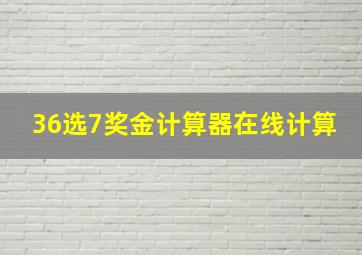 36选7奖金计算器在线计算